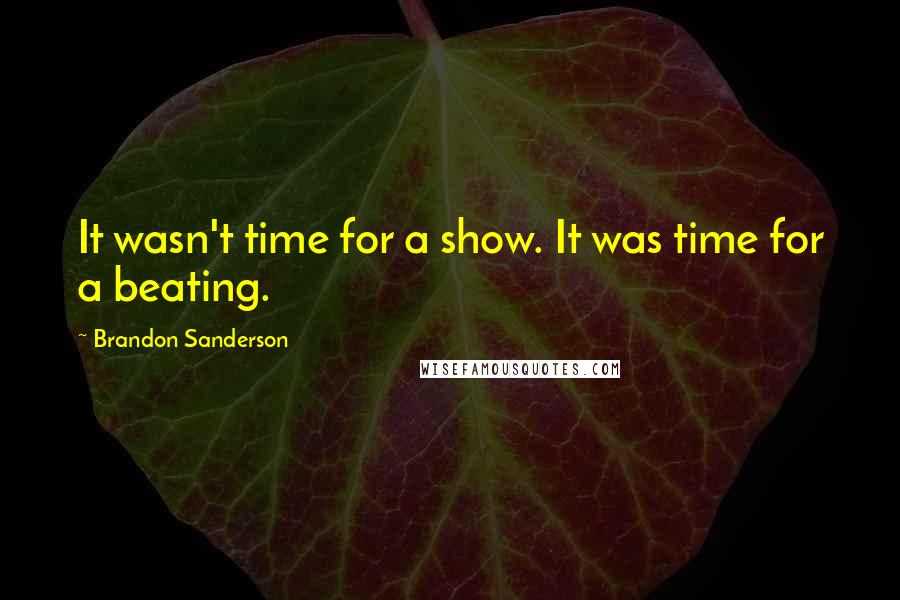 It wasn't time for a show. It was time for a beating.

~ Brandon Sanderson

WISEFAMOUSQUOTES.COM